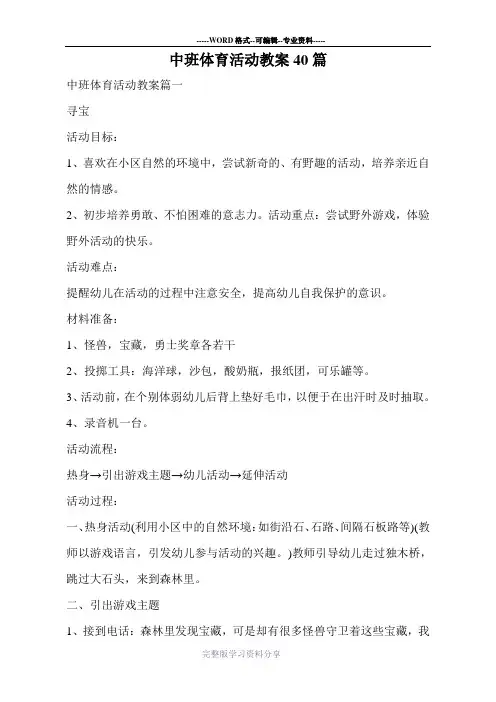 -----WORD格式--可编辑--专业资料-----

中班体育活动教案40篇

中班体育活动教案篇一

寻宝

活动目标：

1、喜欢在小区自然的环境中，尝试新奇的、有野趣的活动，培养亲近自然的情感。

2、初步培养勇敢、不怕困难的意志力。活动重点：尝试野外游戏，体验野外活动的快乐。

活动难点：

提醒幼儿在活动的过程中注意安全，提高幼儿自我保护的意识。

材料准备：

1、怪兽，宝藏，勇士奖章各若干

2、投掷工具：海洋球，沙包，酸奶瓶，报纸团，可乐罐等。

3、活动前，在个别体弱幼儿后背上垫好毛巾，以便于在出汗时及时抽取。

4、录音机一台。

活动流程：

热身→引出游戏主题→幼儿活动→延伸活动

活动过程：

一、热身活动(利用小区中的自然环境：如街沿石、石路、间隔石板路等)(教师以游戏语言，引发幼儿参与活动的兴趣。)教师引导幼儿走过独木桥，跳过大石头，来到森林里。

二、引出游戏主题

1、接到电话：森林里发现宝藏，可是却有很多怪兽守卫着这些宝藏，我

完整版学习资料分享